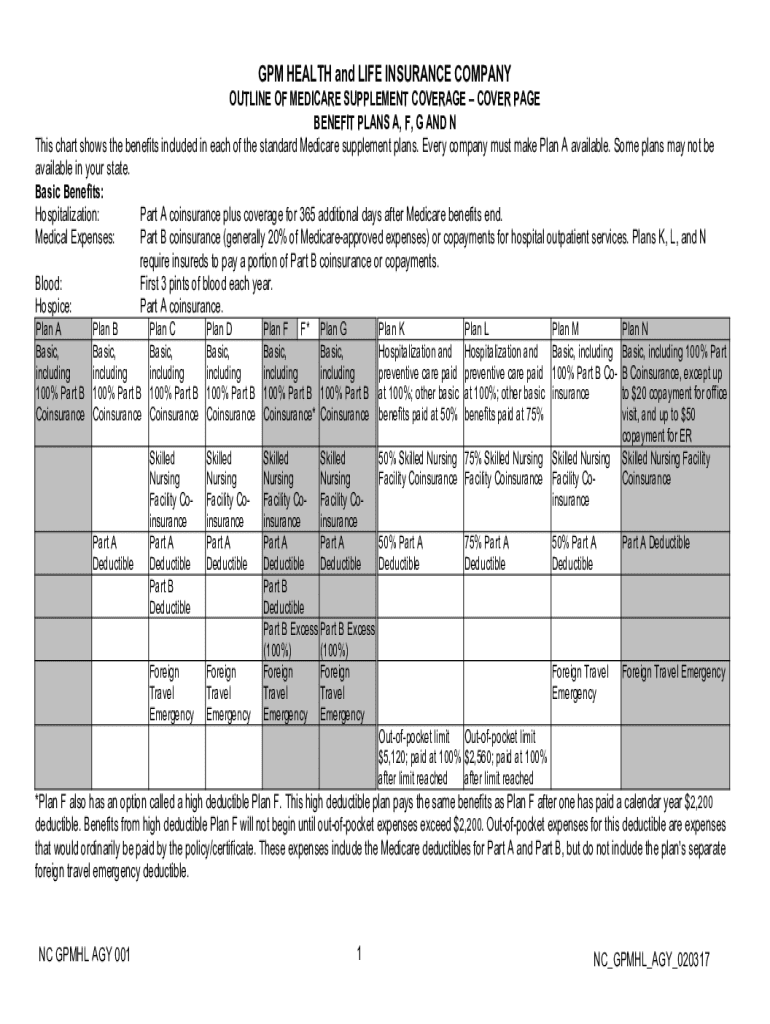 GPM HEALTH and LIFE INSURANCE COMPANY

OUTLINE OF MEDICARE SUPPLEMENT COVERAGE – COVER PAGE

BENEFIT PLANS A, F, G AND N

This chart shows the benefits included in each of the standard Medicare supplement plans. Every company must make Plan A available. Some plans may not be available in your state.

Basic Benefits:

Hospitalization: Part A coinsurance plus coverage for 365 additional days after Medicare benefits end.

Medical Expenses: Part B coinsurance (generally 20% of Medicare-approved expenses) or copayments for hospital outpatient services. Plans K, L, and N require insureds to pay a portion of Part B coinsurance or copayments.

Blood: First 3 pints of blood each year.

Hospice: Part A coinsurance.

| Plan A | Plan B | Plan C | Plan D | Plan F F* | Plan G | Plan K | Plan L | Plan M | Plan N |
|---|---|---|---|---|---|---|---|---|---|
| Basic, including 100% Part B Coinsurance | Basic, including 100% Part B Coinsurance | Basic, including 100% Part B Coinsurance | Basic, including 100% Part B Coinsurance | Basic, including 100% Part B Coinsurance* | Basic, including 100% Part B Coinsurance | Hospitalization and preventive care paid at 100%; other basic benefits paid at 50% | Hospitalization and preventive care paid at 100%; other basic benefits paid at 75% | Basic, including 100% Part B Co-insurance | Basic, including 100% Part B Coinsurance, except up to $20 copayment for office visit, and up to $50 copayment for ER |
| | | Skilled Nursing Facility Co-insurance | Skilled Nursing Facility Co-insurance | Skilled Nursing Facility Co-insurance | Skilled Nursing Facility Co-insurance | 50% Skilled Nursing Facility Coinsurance | 75% Skilled Nursing Facility Coinsurance | Skilled Nursing Facility Co-insurance | Skilled Nursing Facility Coinsurance |
| | Part A Deductible | Part A Deductible | Part A Deductible | Part A Deductible | Part A Deductible | 50% Part A Deductible | 75% Part A Deductible | 50% Part A Deductible | Part A Deductible |
| | | Part B Deductible | | Part B Deductible | | | | | |
| | | | | Part B Excess (100%) | Part B Excess (100%) | | | | |
| | | Foreign Travel Emergency | Foreign Travel Emergency | Foreign Travel Emergency | Foreign Travel Emergency | | | Foreign Travel Emergency | Foreign Travel Emergency |
| | | | | | | Out-of-pocket limit $5,120; paid at 100% after limit reached | Out-of-pocket limit $2,560; paid at 100% after limit reached | | |

*Plan F also has an option called a high deductible Plan F. This high deductible plan pays the same benefits as Plan F after one has paid a calendar year $2,200 deductible. Benefits from high deductible Plan F will not begin until out-of-pocket expenses exceed $2,200. Out-of-pocket expenses for this deductible are expenses that would ordinarily be paid by the policy/certificate. These expenses include the Medicare deductibles for Part A and Part B, but do not include the plan's separate foreign travel emergency deductible.

NC GPMHL AGY 001 1 NC_GPMHL_AGY_020317